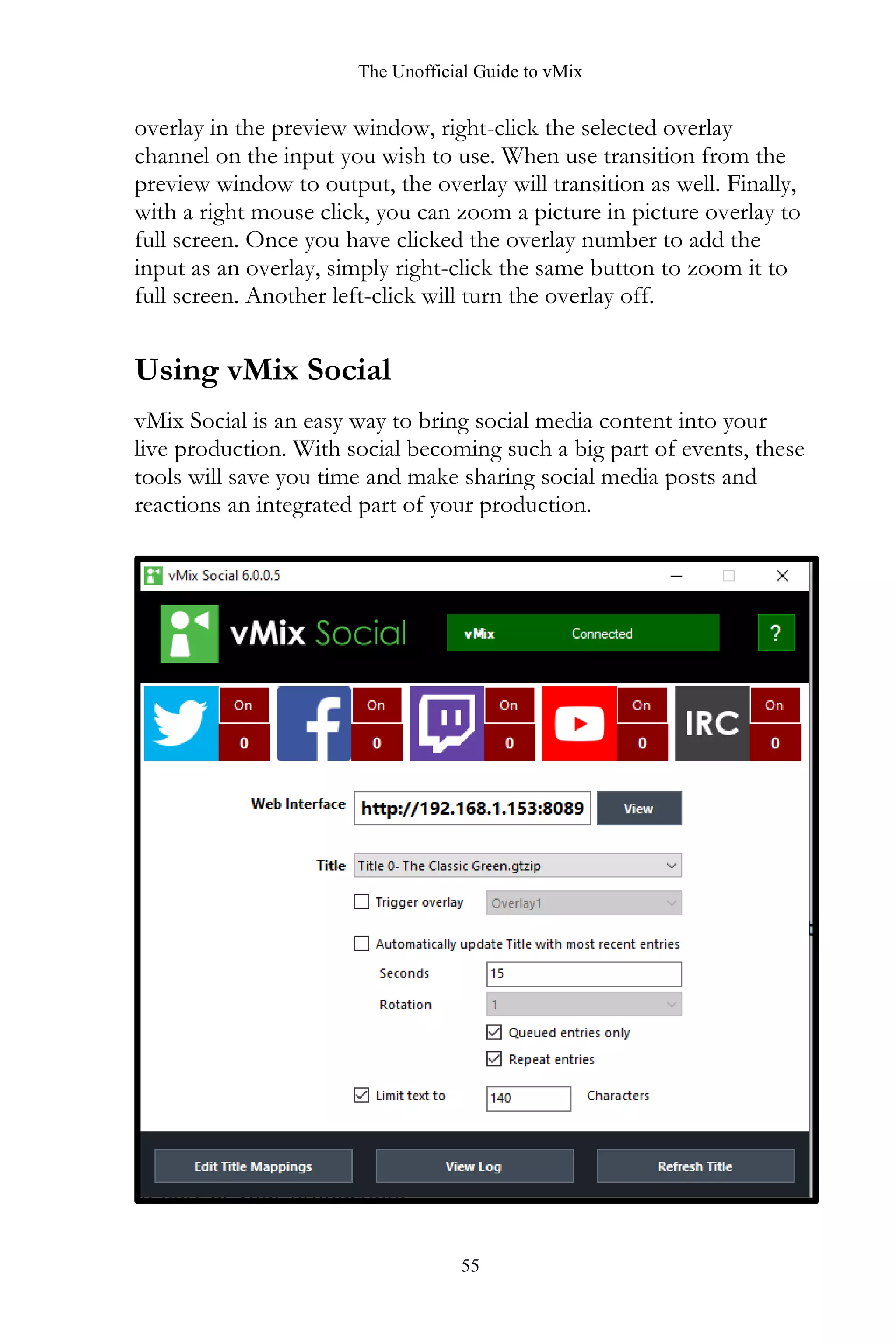 The Unofficial Guide to vMix

overlay in the preview window, right-click the selected overlay channel on the input you wish to use. When use transition from the preview window to output, the overlay will transition as well. Finally, with a right mouse click, you can zoom a picture in picture overlay to full screen. Once you have clicked the overlay number to add the input as an overlay, simply right-click the same button to zoom it to full screen. Another left-click will turn the overlay off.

Using vMix Social

vMix Social is an easy way to bring social media content into your live production. With social becoming such a big part of events, these tools will save you time and make sharing social media posts and reactions an integrated part of your production.

vMix Social 6.0.0.5

vMix Social

vMix Connected

?

On
0

On
0

On
0

On
0

IRC
On
0

Web Interface http://192.168.1.153:8089 View

Title Title 0- The Classic Green.gtzip

Trigger overlay Overlay1

Automatically update Title with most recent entries

Seconds 15

Rotation 1

Queued entries only

Repeat entries

Limit text to 140 Characters

Edit Title Mappings View Log Refresh Title

55